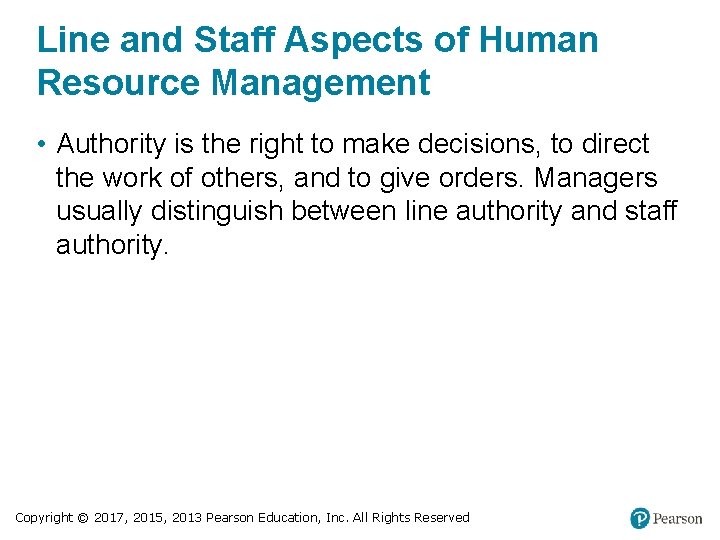 Line and Staff Aspects of Human Resource Management

• Authority is the right to make decisions, to direct the work of others, and to give orders. Managers usually distinguish between line authority and staff authority.

Copyright © 2017, 2015, 2013 Pearson Education, Inc. All Rights Reserved

Pearson